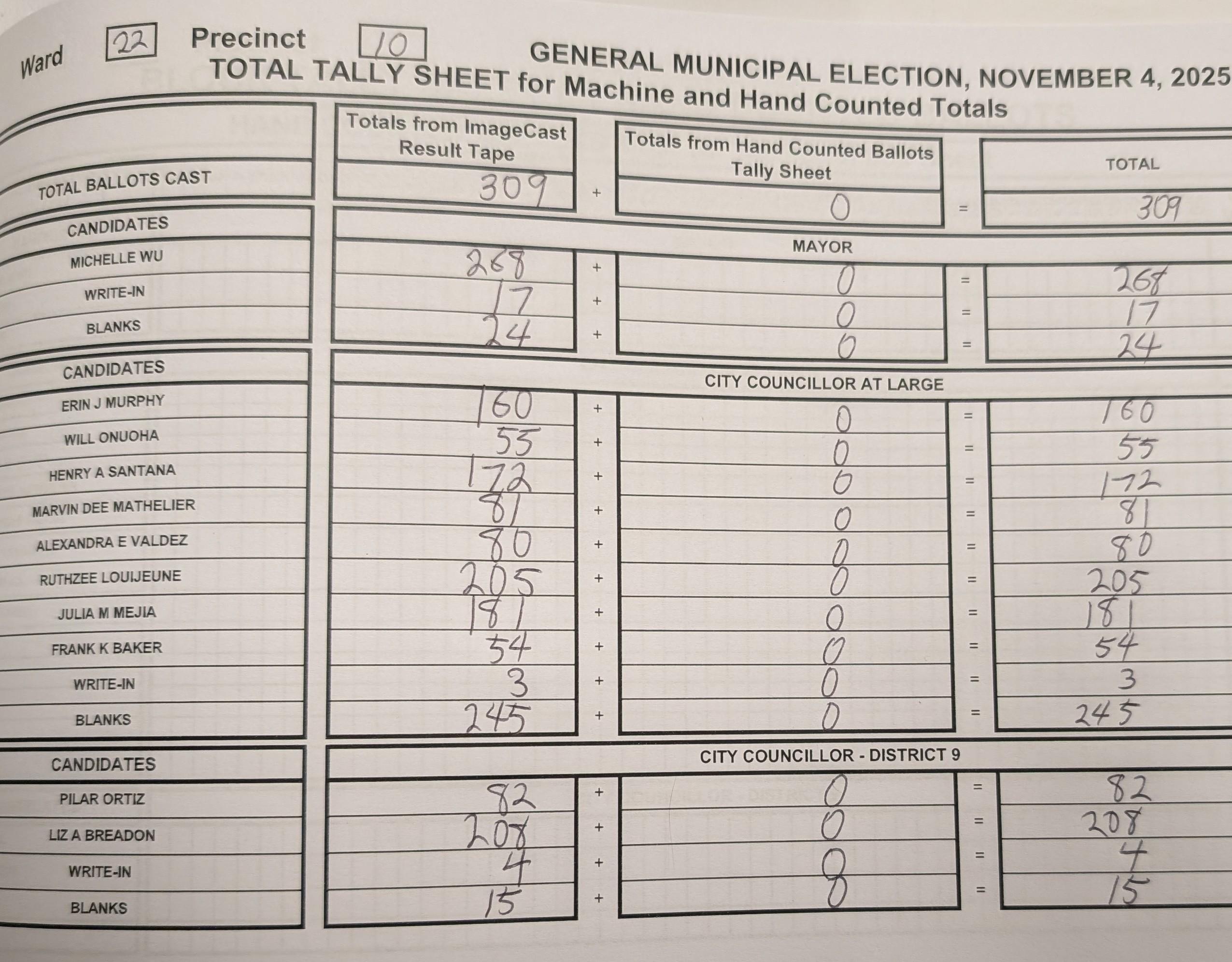 Ward 22 Precinct 10

GENERAL MUNICIPAL ELECTION, NOVEMBER 4, 2025

TOTAL TALLY SHEET for Machine and Hand Counted Totals

| | Totals from ImageCast Result Tape | | Totals from Hand Counted Ballots Tally Sheet | | TOTAL |
|---|---|---|---|---|---|
| TOTAL BALLOTS CAST | 309 | + | 0 | = | 309 |
| CANDIDATES | MAYOR | | | | |
| MICHELLE WU | 268 | + | 0 | = | 268 |
| WRITE-IN | 17 | + | 0 | = | 17 |
| BLANKS | 24 | + | 0 | = | 24 |
| CANDIDATES | CITY COUNCILLOR AT LARGE | | | | |
| ERIN J MURPHY | 160 | + | 0 | = | 160 |
| WILL ONUOHA | 55 | + | 0 | = | 55 |
| HENRY A SANTANA | 172 | + | 0 | = | 172 |
| MARVIN DEE MATHELIER | 81 | + | 0 | = | 81 |
| ALEXANDRA E VALDEZ | 80 | + | 0 | = | 80 |
| RUTHZEE LOUIJEUNE | 205 | + | 0 | = | 205 |
| JULIA M MEJIA | 181 | + | 0 | = | 181 |
| FRANK K BAKER | 54 | + | 0 | = | 54 |
| WRITE-IN | 3 | + | 0 | = | 3 |
| BLANKS | 245 | + | 0 | = | 245 |
| CANDIDATES | CITY COUNCILLOR - DISTRICT 9 | | | | |
| PILAR ORTIZ | 82 | + | 0 | = | 82 |
| LIZ A BREADON | 208 | + | 0 | = | 208 |
| WRITE-IN | 4 | + | 0 | = | 4 |
| BLANKS | 15 | + | 0 | = | 15 |